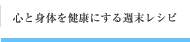 心と身体を健康にする週末レシピ